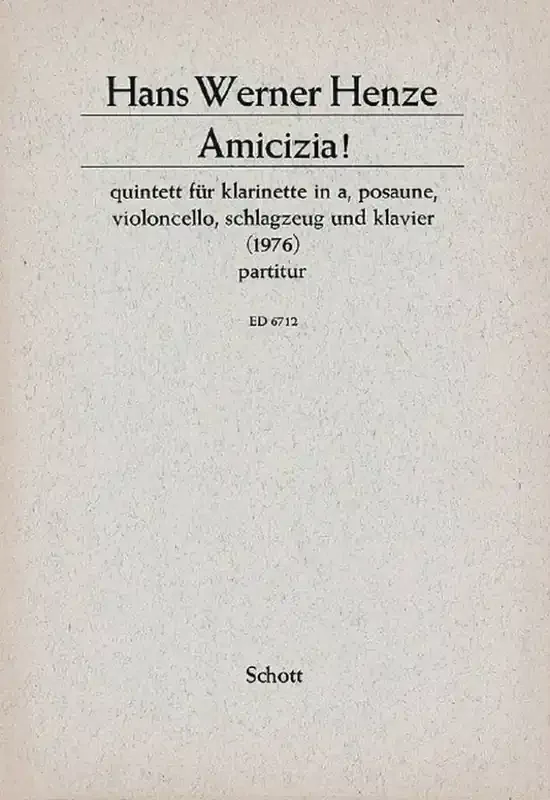 Hans Werner Henze

Amicizia!

quintett für klarinette in a, posaune, violoncello, schlagzeug und klavier
(1976)
partitur

ED 6712

Schott